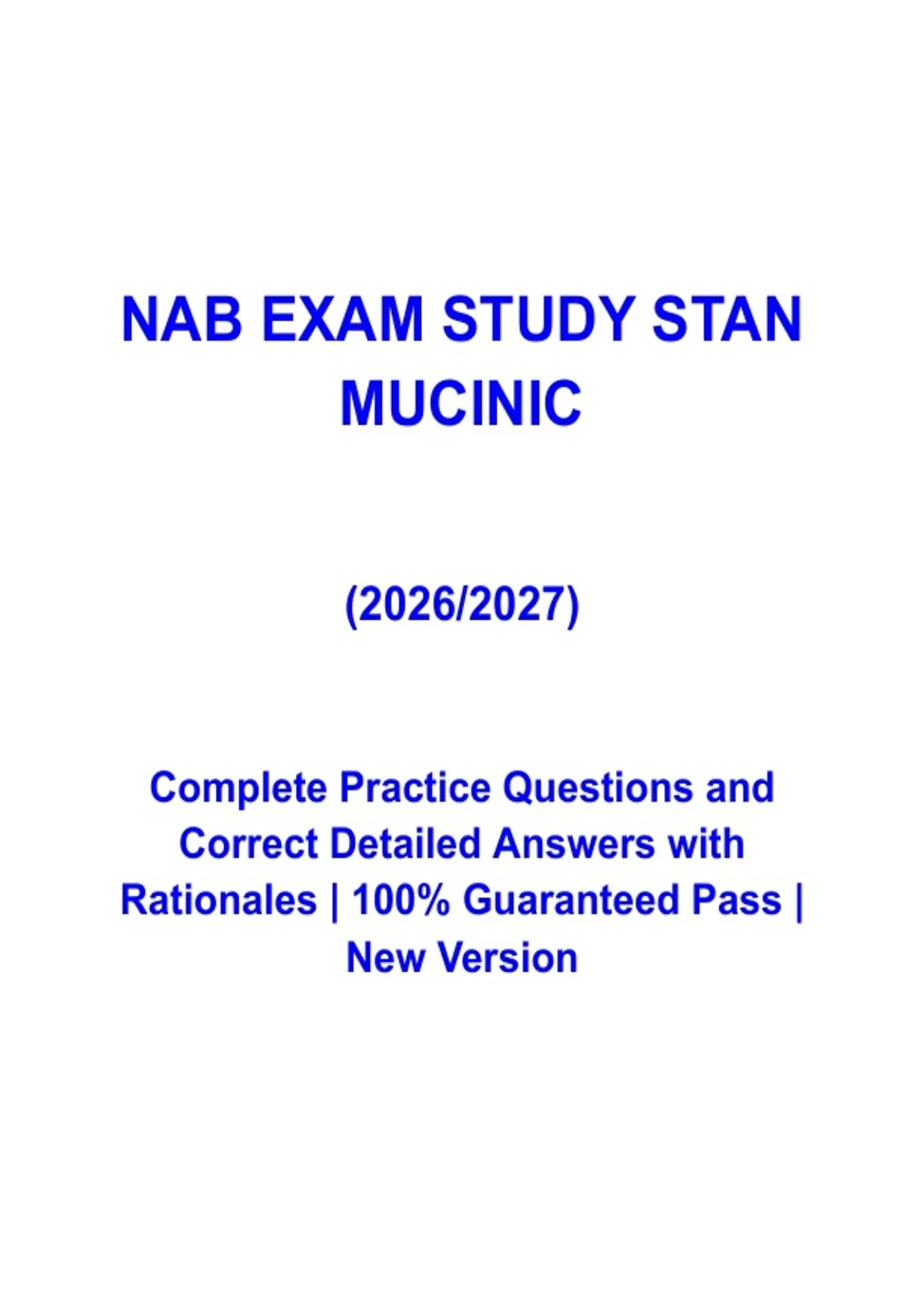 NAB EXAM STUDY STAN MUCINIC

(2026/2027)

Complete Practice Questions and Correct Detailed Answers with Rationales | 100% Guaranteed Pass | New Version